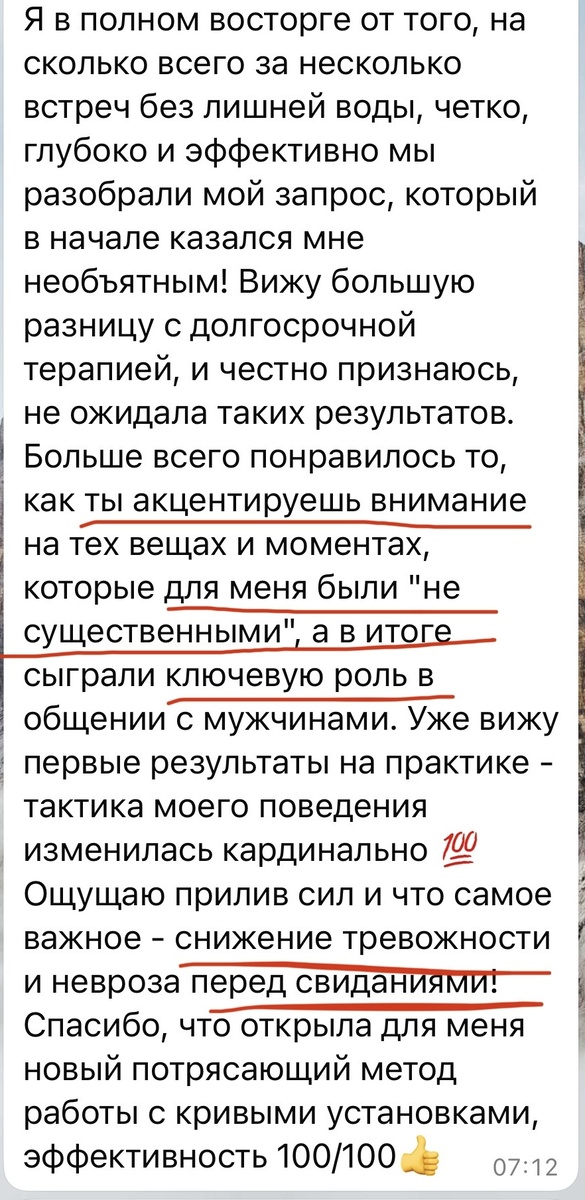 Я в полном восторге от того, на сколько всего за несколько встреч без лишней воды, четко, глубоко и эффективно мы разобрали мой запрос, который в начале казался мне необъятным! Вижу большую разницу с долгосрочной терапией, и честно признаюсь, не ожидала таких результатов. Больше всего понравилось то, как ты акцентируешь внимание на тех вещах и моментах, которые для меня были "не существенными", а в итоге сыграли ключевую роль в общении с мужчинами. Уже вижу первые результаты на практике - тактика моего поведения изменилась кардинально 💯 Ощущаю прилив сил и что самое важное - снижение тревожности и невроза перед свиданиями! Спасибо, что открыла для меня новый потрясающий метод работы с кривыми установками, эффективность 100/100👍 07:12